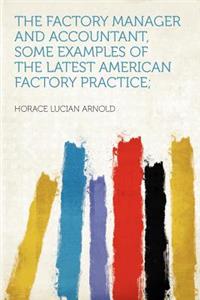 THE FACTORY MANAGER AND ACCOUNTANT, SOME EXAMPLES OF THE LATEST AMERICAN FACTORY PRACTICE;

HORACE LUCIAN ARNOLD